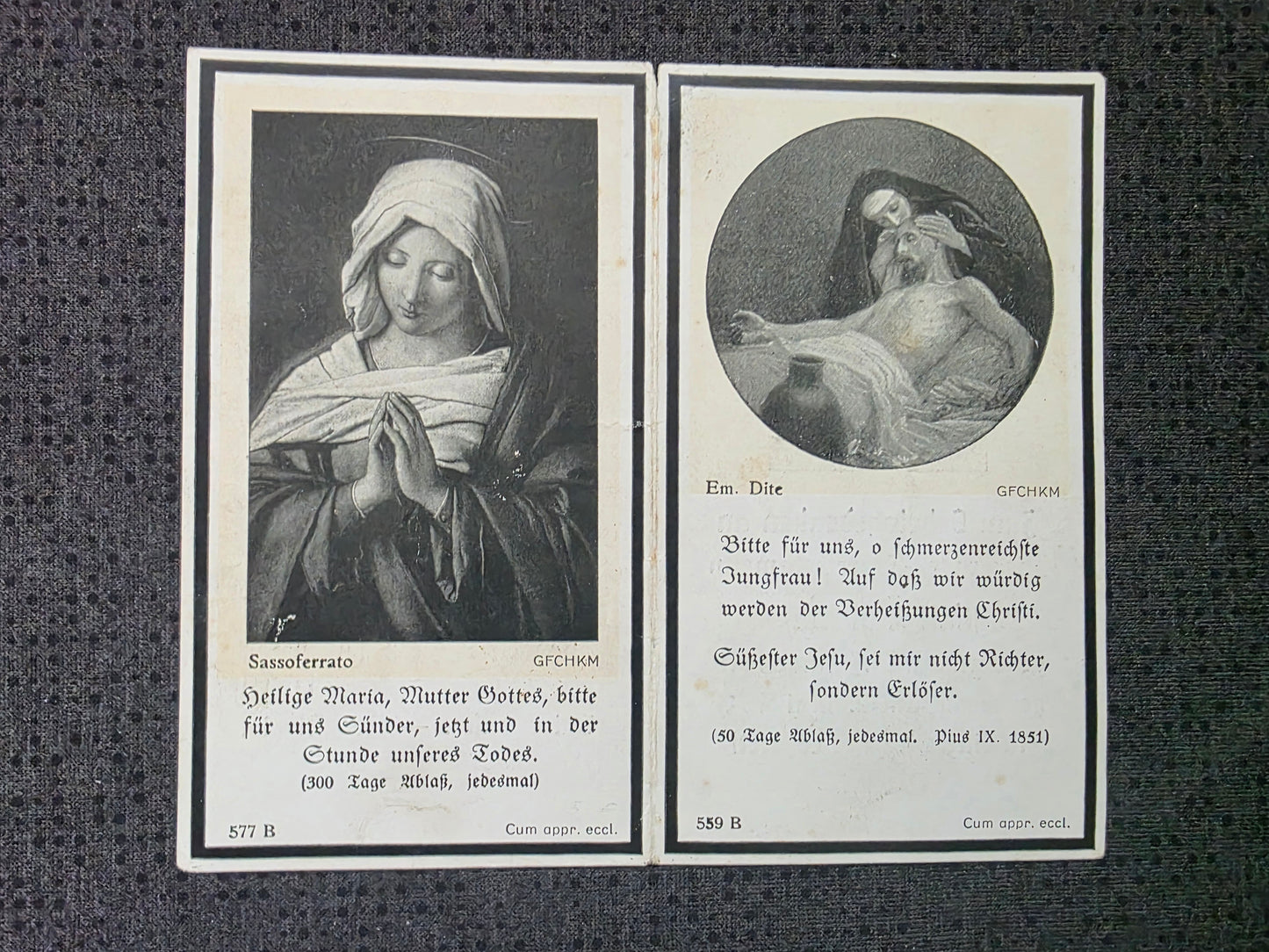 Sassoferrato GFCHKM

Heilige Maria, Mutter Gottes, bitte für uns Sünder, jetzt und in der Stunde unseres Todes.
(300 Tage Ablaß, jedesmal)

577 B Cum appr. eccl.

Em. Dite GFCHKM

Bitte für uns, o schmerzenreichste Jungfrau! Auf daß wir würdig werden der Verheißungen Christi.

Süßester Jesu, sei mir nicht Richter, sondern Erlöser.

(50 Tage Ablaß, jedesmal. Pius IX. 1851)

559 B Cum appr. eccl.